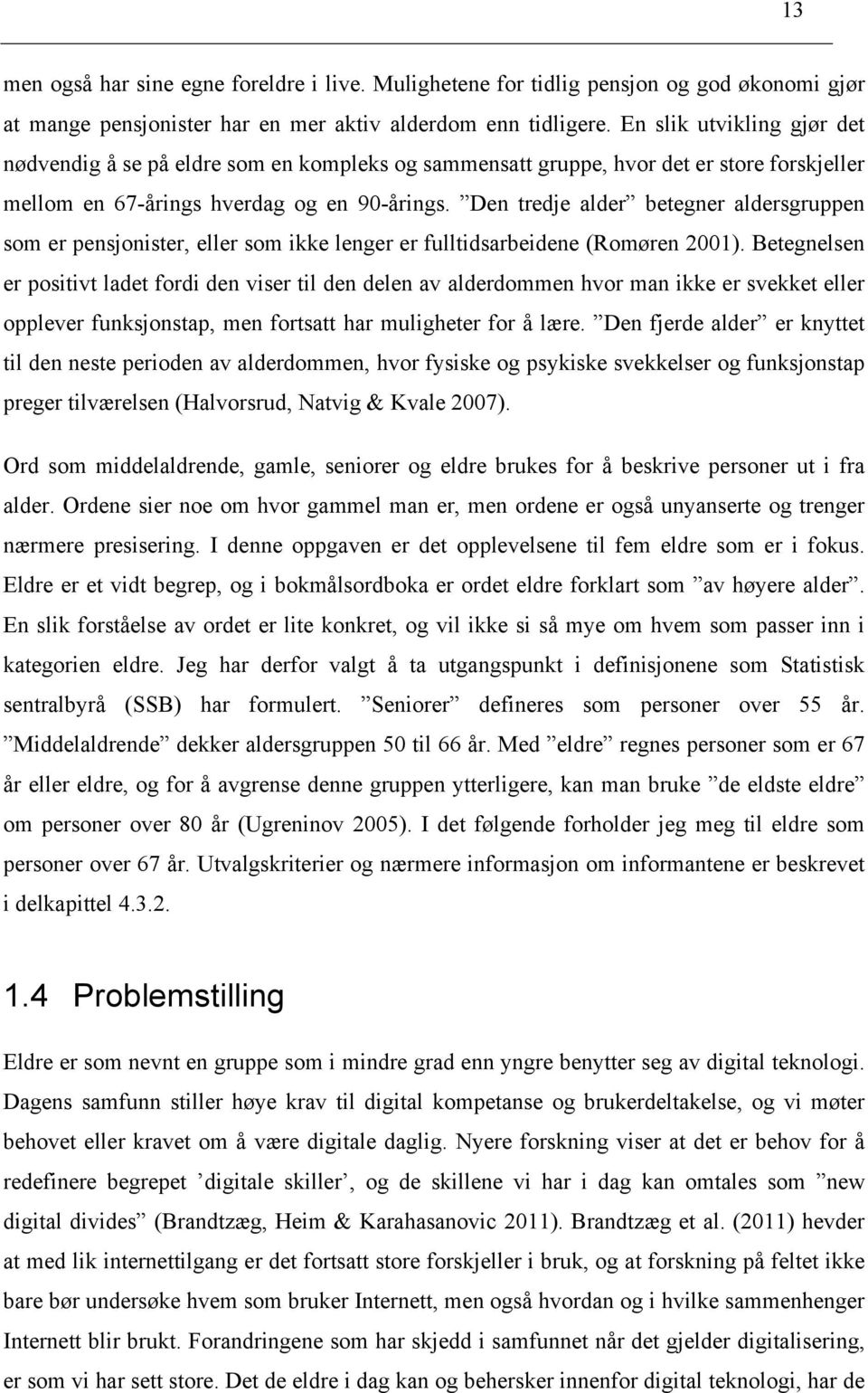 13

men også har sine egne foreldre i live. Mulighetene for tidlig pensjon og god økonomi gjør at mange pensjonister har en mer aktiv alderdom enn tidligere. En slik utvikling gjør det nødvendig å se på eldre som en kompleks og sammensatt gruppe, hvor det er store forskjeller mellom en 67-årings hverdag og en 90-årings. ”Den tredje alder” betegner aldersgruppen som er pensjonister, eller som ikke lenger er fulltidsarbeidene (Romøren 2001). Betegnelsen er positivt ladet fordi den viser til den delen av alderdommen hvor man ikke er svekket eller opplever funksjonstap, men fortsatt har muligheter for å lære. ”Den fjerde alder” er knyttet til den neste perioden av alderdommen, hvor fysiske og psykiske svekkelser og funksjonstap preger tilværelsen (Halvorsrud, Natvig & Kvale 2007).

Ord som middelaldrende, gamle, seniorer og eldre brukes for å beskrive personer ut i fra alder. Ordene sier noe om hvor gammel man er, men ordene er også unyanserte og trenger nærmere presisering. I denne oppgaven er det opplevelsene til fem eldre som er i fokus. Eldre er et vidt begrep, og i bokmålsordboka er ordet eldre forklart som ”av høyere alder”. En slik forståelse av ordet er lite konkret, og vil ikke si så mye om hvem som passer inn i kategorien eldre. Jeg har derfor valgt å ta utgangspunkt i definisjonene som Statistisk sentralbyrå (SSB) har formulert. ”Seniorer” defineres som personer over 55 år. ”Middelaldrende” dekker aldersgruppen 50 til 66 år. Med ”eldre” regnes personer som er 67 år eller eldre, og for å avgrense denne gruppen ytterligere, kan man bruke ”de eldste eldre” om personer over 80 år (Ugreninov 2005). I det følgende forholder jeg meg til eldre som personer over 67 år. Utvalgskriterier og nærmere informasjon om informantene er beskrevet i delkapittel 4.3.2.

1.4 Problemstilling

Eldre er som nevnt en gruppe som i mindre grad enn yngre benytter seg av digital teknologi. Dagens samfunn stiller høye krav til digital kompetanse og brukerdeltakelse, og vi møter behovet eller kravet om å være digitale daglig. Nyere forskning viser at det er behov for å redefinere begrepet ’digitale skiller’, og de skillene vi har i dag kan omtales som ”new digital divides” (Brandtzæg, Heim & Karahasanovic 2011). Brandtzæg et al. (2011) hevder at med lik internettilgang er det fortsatt store forskjeller i bruk, og at forskning på feltet ikke bare bør undersøke hvem som bruker Internett, men også hvordan og i hvilke sammenhenger Internett blir brukt. Forandringene som har skjedd i samfunnet når det gjelder digitalisering, er som vi har sett store. Det de eldre i dag kan og behersker innenfor digital teknologi, har de